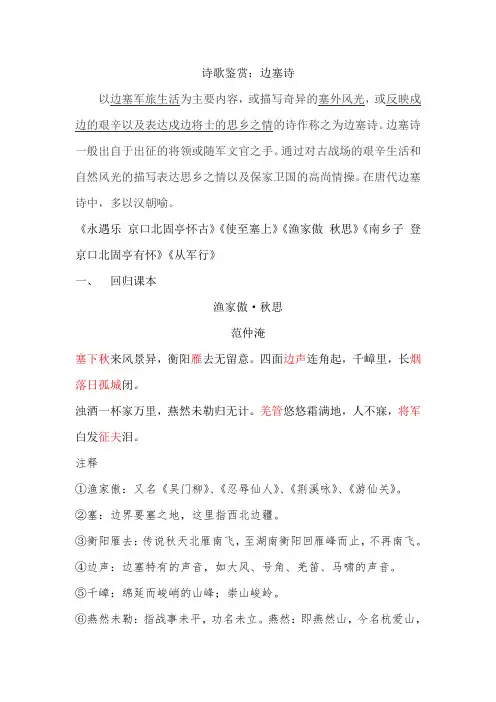 诗歌鉴赏：边塞诗

以边塞军旅生活为主要内容，或描写奇异的塞外风光，或反映戍边的艰辛以及表达戍边将士的思乡之情的诗作称之为边塞诗。边塞诗一般出自于出征的将领或随军文官之手。通过对古战场的艰辛生活和自然风光的描写表达思乡之情以及保家卫国的高尚情操。在唐代边塞诗中，多以汉朝喻。

《永遇乐 京口北固亭怀古》《使至塞上》《渔家傲 秋思》《南乡子 登京口北固亭有怀》《从军行》

一、 回归课本

渔家傲·秋思

范仲淹

塞下秋来风景异，衡阳雁去无留意。四面边声连角起，千嶂里，长烟落日孤城闭。

浊酒一杯家万里，燕然未勒归无计。羌管悠悠霜满地，人不寐，将军白发征夫泪。

注释

①渔家傲：又名《吴门柳》、《忍辱仙人》、《荆溪咏》、《游仙关》。

②塞：边界要塞之地，这里指西北边疆。

③衡阳雁去：传说秋天北雁南飞，至湖南衡阳回雁峰而止，不再南飞。

④边声：边塞特有的声音，如大风、号角、羌笛、马啸的声音。

⑤千嶂：绵延而峻峭的山峰；崇山峻岭。

⑥燕然未勒：指战事未平，功名未立。燕然：即燕然山，今名杭爱山，